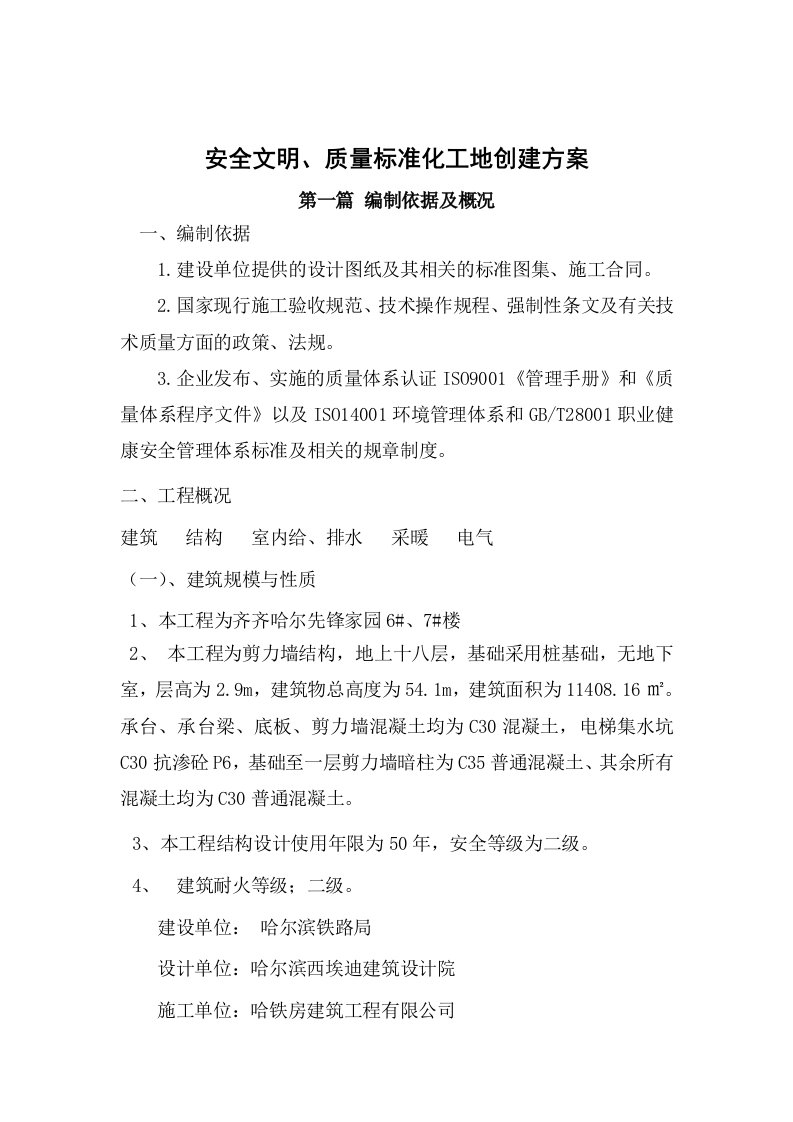 安全文明、质量标准化工地创建方案

第一篇 编制依据及概况

一、编制依据

1.建设单位提供的设计图纸及其相关的标准图集、施工合同。

2.国家现行施工验收规范、技术操作规程、强制性条文及有关技术质量方面的政策、法规。

3.企业发布、实施的质量体系认证 ISO9001《管理手册》和《质量体系程序文件》以及 ISO14001 环境管理体系和 GB/T28001 职业健康安全管理体系标准及相关的规章制度。

二、工程概况

建筑　结构　室内给、排水　采暖　电气

（一）、建筑规模与性质

1、本工程为齐齐哈尔先锋家园 6#、7#楼

2、 本工程为剪力墙结构，地上十八层，基础采用桩基础，无地下室，层高为 2.9m，建筑物总高度为 54.1m，建筑面积为 11408.16 ㎡。承台、承台梁、底板、剪力墙混凝土均为 C30 混凝土，电梯集水坑 C30 抗渗砼 P6，基础至一层剪力墙暗柱为 C35 普通混凝土、其余所有混凝土均为 C30 普通混凝土。

3、本工程结构设计使用年限为 50 年，安全等级为二级。

4、 建筑耐火等级；二级。

建设单位： 哈尔滨铁路局

设计单位：哈尔滨西埃迪建筑设计院

施工单位：哈铁房建筑工程有限公司